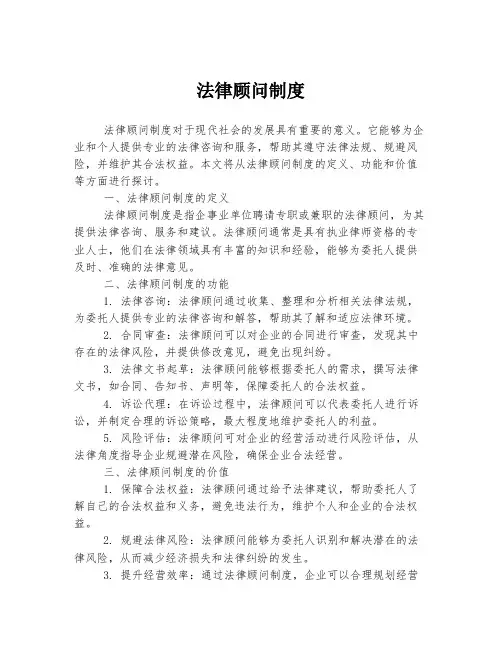 法律顾问制度

法律顾问制度对于现代社会的发展具有重要的意义。它能够为企业和个人提供专业的法律咨询和服务，帮助其遵守法律法规、规避风险，并维护其合法权益。本文将从法律顾问制度的定义、功能和价值等方面进行探讨。

一、法律顾问制度的定义

法律顾问制度是指企事业单位聘请专职或兼职的法律顾问，为其提供法律咨询、服务和建议。法律顾问通常是具有执业律师资格的专业人士，他们在法律领域具有丰富的知识和经验，能够为委托人提供及时、准确的法律意见。

二、法律顾问制度的功能

1. 法律咨询：法律顾问通过收集、整理和分析相关法律法规，为委托人提供专业的法律咨询和解答，帮助其了解和适应法律环境。

2. 合同审查：法律顾问可以对企业的合同进行审查，发现其中存在的法律风险，并提供修改意见，避免出现纠纷。

3. 法律文书起草：法律顾问能够根据委托人的需求，撰写法律文书，如合同、告知书、声明等，保障委托人的合法权益。

4. 诉讼代理：在诉讼过程中，法律顾问可以代表委托人进行诉讼，并制定合理的诉讼策略，最大程度地维护委托人的利益。

5. 风险评估：法律顾问可对企业的经营活动进行风险评估，从法律角度指导企业规避潜在风险，确保企业合法经营。

三、法律顾问制度的价值

1. 保障合法权益：法律顾问通过给予法律建议，帮助委托人了解自己的合法权益和义务，避免违法行为，维护个人和企业的合法权益。

2. 规避法律风险：法律顾问能够为委托人识别和解决潜在的法律风险，从而减少经济损失和法律纠纷的发生。

3. 提升经营效率：通过法律顾问制度，企业可以合理规划经营